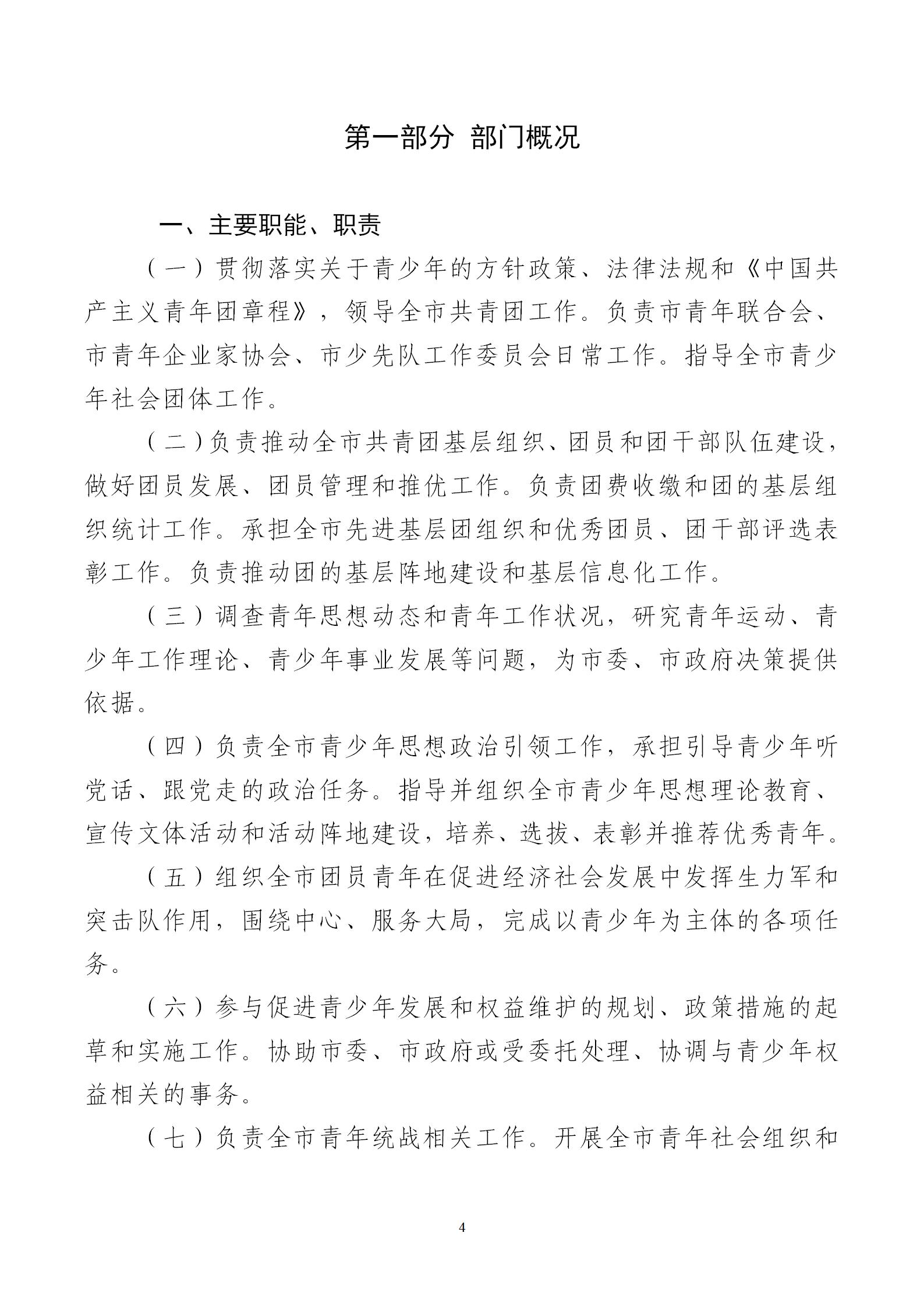 第一部分 部门概况

一、主要职能、职责

（一）贯彻落实关于青少年的方针政策、法律法规和《中国共产主义青年团章程》，领导全市共青团工作。负责市青年联合会、市青年企业家协会、市少先队工作委员会日常工作。指导全市青少年社会团体工作。

（二）负责推动全市共青团基层组织、团员和团干部队伍建设，做好团员发展、团员管理和推优工作。负责团费收缴和团的基层组织统计工作。承担全市先进基层团组织和优秀团员、团干部评选表彰工作。负责推动团的基层阵地建设和基层信息化工作。

（三）调查青年思想动态和青年工作状况，研究青年运动、青少年工作理论、青少年事业发展等问题，为市委、市政府决策提供依据。

（四）负责全市青少年思想政治引领工作，承担引导青少年听党话、跟党走的政治任务。指导并组织全市青少年思想理论教育、宣传文体活动和活动阵地建设，培养、选拔、表彰并推荐优秀青年。

（五）组织全市团员青年在促进经济社会发展中发挥生力军和突击队作用，围绕中心、服务大局，完成以青少年为主体的各项任务。

（六）参与促进青少年发展和权益维护的规划、政策措施的起草和实施工作。协助市委、市政府或受委托处理、协调与青少年权益相关的事务。

（七）负责全市青年统战相关工作。开展全市青年社会组织和

4